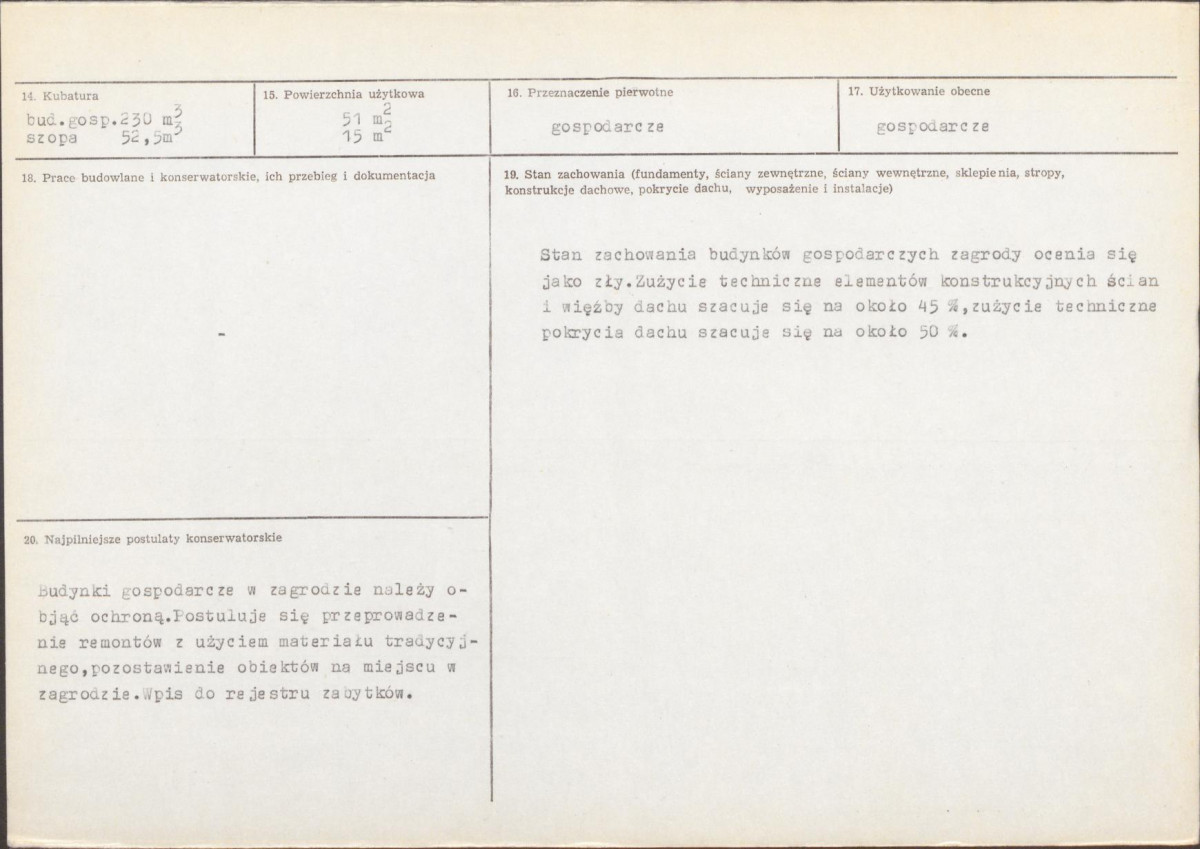 14. Kubatura
bud.gosp.230 $m^3$
szopa 52,5$m^3$

15. Powierzchnia użytkowa
51 $m^2$
15 $m^2$

16. Przeznaczenie pierwotne
gospodarcze

17. Użytkowanie obecne
gospodarcze

18. Prace budowlane i konserwatorskie, ich przebieg i dokumentacja

-

20. Najpilniejsze postulaty konserwatorskie

Budynki gospodarcze w zagrodzie należy objąć ochroną.Postuluje się przeprowadzenie remontów z użyciem materiału tradycyjnego,pozostawienie obiektów na miejscu w zagrodzie.Wpis do rejestru zabytków.

19. Stan zachowania (fundamenty, ściany zewnętrzne, ściany wewnętrzne, sklepienia, stropy, konstrukcje dachowe, pokrycie dachu, wyposażenie i instalacje)

Stan zachowania budynków gospodarczych zagrody ocenia się jako zły.Zużycie techniczne elementów konstrukcyjnych ścian i więźby dachu szacuje się na około 45 %,zużycie techniczne pokrycia dachu szacuje się na około 50 %.